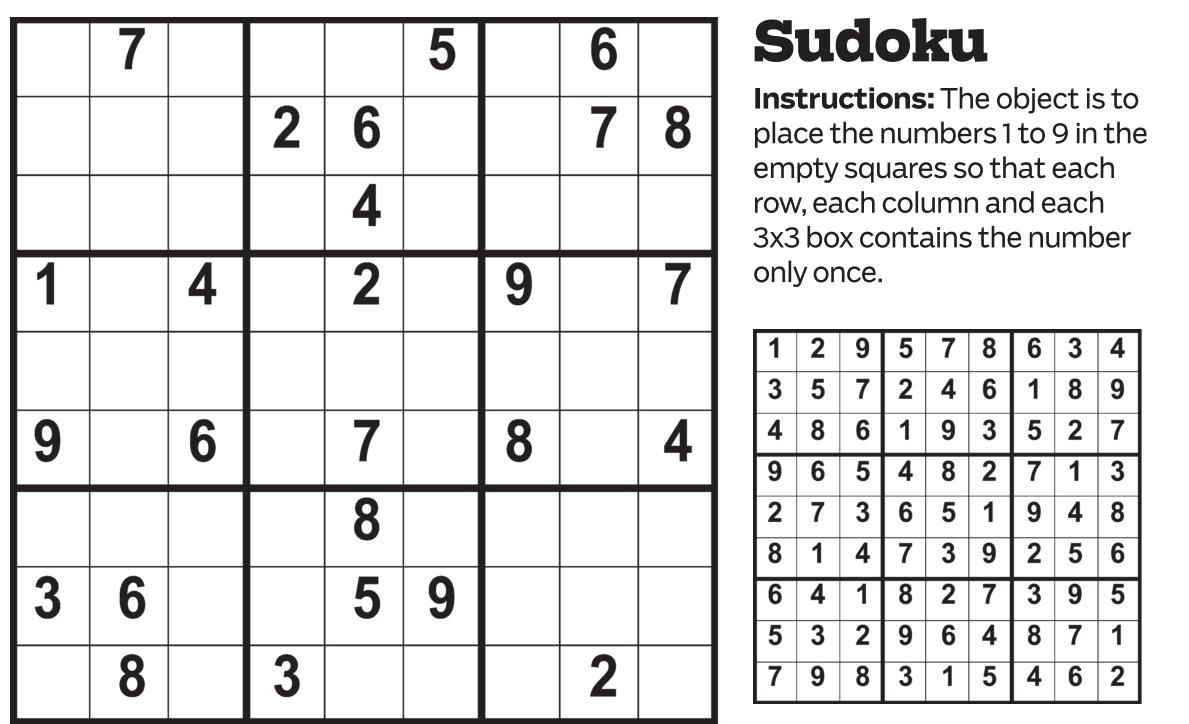 | | 7 | | | | 5 | | 6 | |
|---|---|---|---|---|---|---|---|---|
| | | | 2 | 6 | | | 7 | 8 |
| | | | | 4 | | | | |
| 1 | | 4 | | 2 | | 9 | | 7 |
| | | | | | | | | |
| 9 | | 6 | | 7 | | 8 | | 4 |
| | | | | 8 | | | | |
| 3 | 6 | | | 5 | 9 | | | |
| | 8 | | 3 | | | | 2 | |

Sudoku

Instructions: The object is to place the numbers 1 to 9 in the empty squares so that each row, each column and each 3x3 box contains the number only once.

| 1 | 2 | 9 | 5 | 7 | 8 | 6 | 3 | 4 |
|---|---|---|---|---|---|---|---|---|
| 3 | 5 | 7 | 2 | 4 | 6 | 1 | 8 | 9 |
| 4 | 8 | 6 | 1 | 9 | 3 | 5 | 2 | 7 |
| 9 | 6 | 5 | 4 | 8 | 2 | 7 | 1 | 3 |
| 2 | 7 | 3 | 6 | 5 | 1 | 9 | 4 | 8 |
| 8 | 1 | 4 | 7 | 3 | 9 | 2 | 5 | 6 |
| 6 | 4 | 1 | 8 | 2 | 7 | 3 | 9 | 5 |
| 5 | 3 | 2 | 9 | 6 | 4 | 8 | 7 | 1 |
| 7 | 9 | 8 | 3 | 1 | 5 | 4 | 6 | 2 |